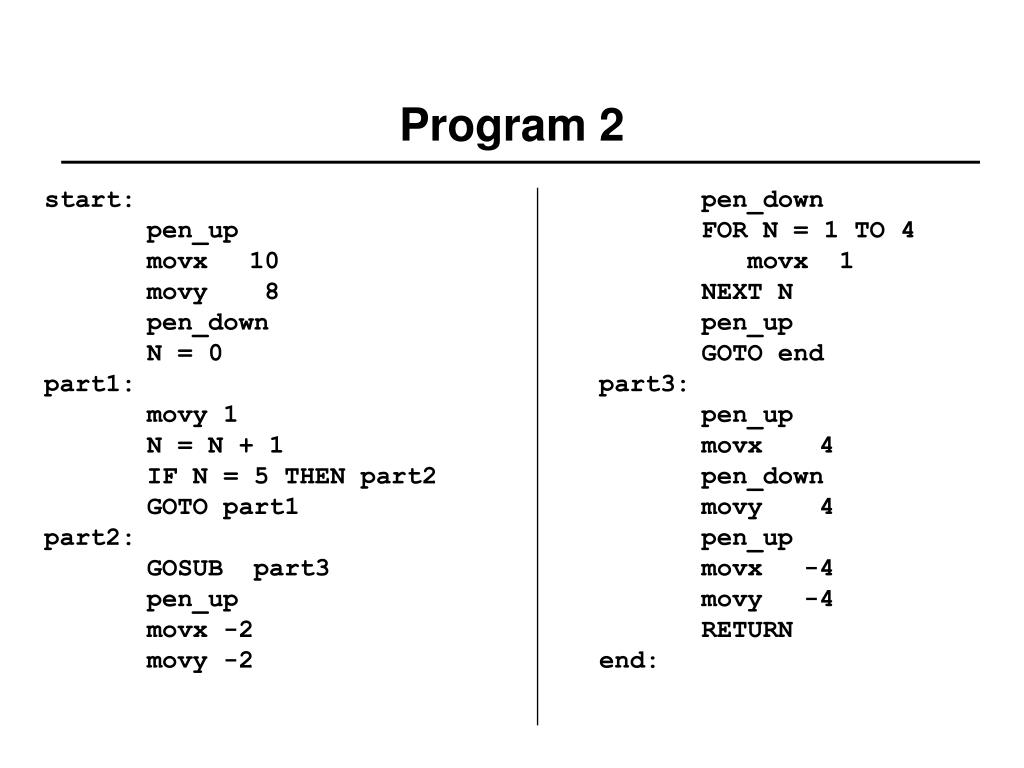 Program 2

start:
pen_up
movx 10
movy 8
pen_down
N = 0
part1:
movy 1
N = N + 1
IF N = 5 THEN part2
GOTO part1
part2:
GOSUB part3
pen_up
movx -2
movy -2

pen_down
FOR N = 1 TO 4
movx 1
NEXT N
pen_up
GOTO end
part3:
pen_up
movx 4
pen_down
movy 4
pen_up
movx -4
movy -4
RETURN
end: